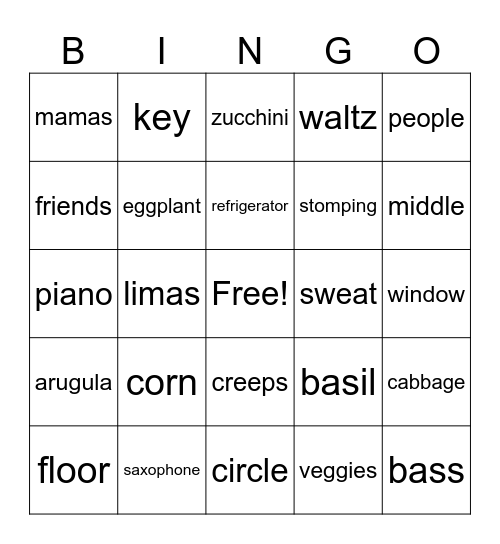 | B | I | N | G | O |
|---|---|---|---|---|
| mamas | key | zucchini | waltz | people |
| friends | eggplant | refrigerator | stomping | middle |
| piano | limas | Free! | sweat | window |
| arugula | corn | creeps | basil | cabbage |
| floor | saxophone | circle | veggies | bass |